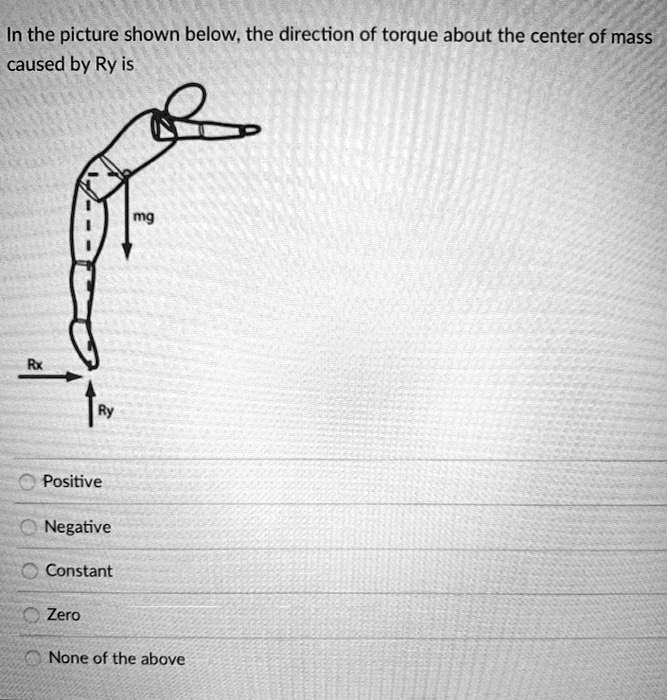 In the picture shown below, the direction of torque about the center of mass caused by Ry is

mg

Rx

Ry

Positive

Negative

Constant

Zero

None of the above